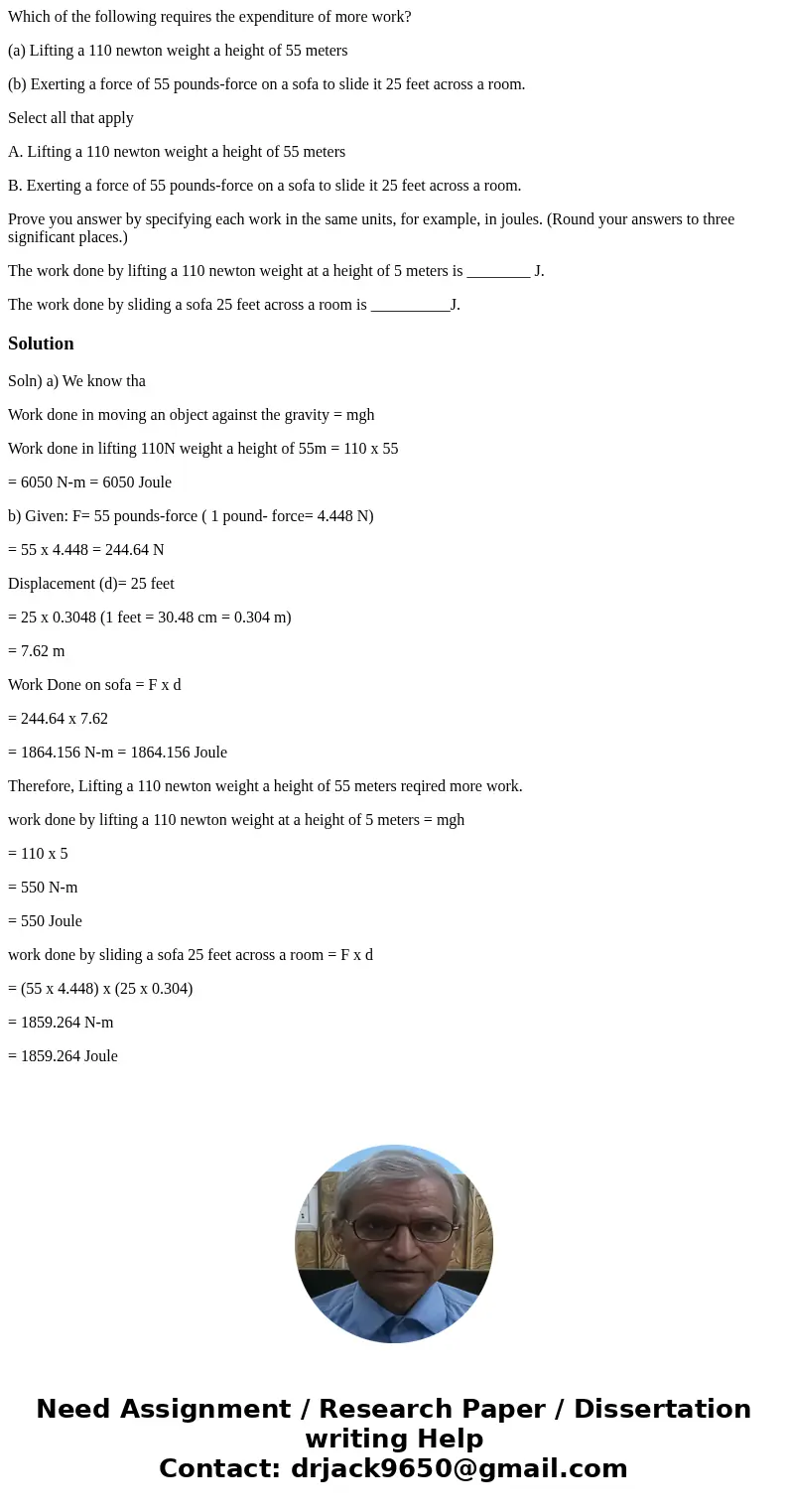 Which of the following requires the expenditure of more work?

(a) Lifting a 110 newton weight a height of 55 meters

(b) Exerting a force of 55 pounds-force on a sofa to slide it 25 feet across a room.

Select all that apply

A. Lifting a 110 newton weight a height of 55 meters

B. Exerting a force of 55 pounds-force on a sofa to slide it 25 feet across a room.

Prove you answer by specifying each work in the same units, for example, in joules. (Round your answers to three significant places.)

The work done by lifting a 110 newton weight at a height of 5 meters is ________ J.

The work done by sliding a sofa 25 feet across a room is __________J.

Solution

Soln) a) We know tha

Work done in moving an object against the gravity = mgh

Work done in lifting 110N weight a height of 55m = 110 x 55

= 6050 N-m = 6050 Joule

b) Given: F= 55 pounds-force ( 1 pound- force= 4.448 N)

= 55 x 4.448 = 244.64 N

Displacement (d)= 25 feet

= 25 x 0.3048 (1 feet = 30.48 cm = 0.304 m)

= 7.62 m

Work Done on sofa = F x d

= 244.64 x 7.62

= 1864.156 N-m = 1864.156 Joule

Therefore, Lifting a 110 newton weight a height of 55 meters reqired more work.

work done by lifting a 110 newton weight at a height of 5 meters = mgh

= 110 x 5

= 550 N-m

= 550 Joule

work done by sliding a sofa 25 feet across a room = F x d

= (55 x 4.448) x (25 x 0.304)

= 1859.264 N-m

= 1859.264 Joule

Need Assignment / Research Paper / Dissertation writing Help
Contact: drjack9650@gmail.com